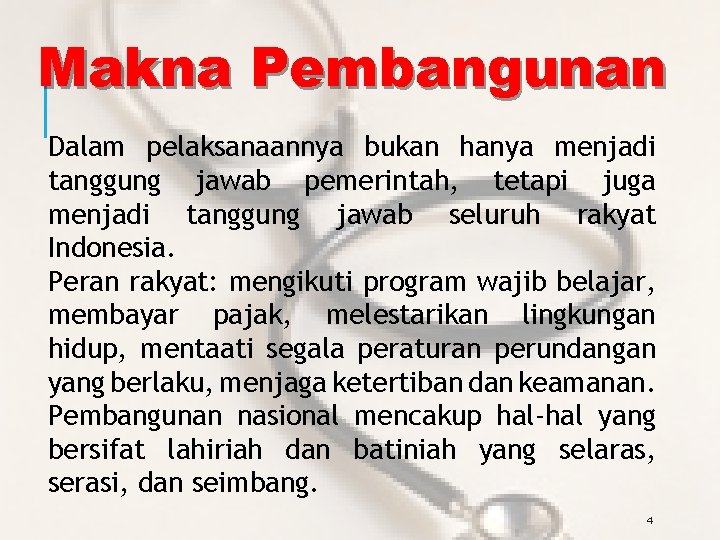 Makna Pembangunan

Dalam pelaksanaannya bukan hanya menjadi tanggung jawab pemerintah, tetapi juga menjadi tanggung jawab seluruh rakyat Indonesia.

Peran rakyat: mengikuti program wajib belajar, membayar pajak, melestarikan lingkungan hidup, mentaati segala peraturan perundangan yang berlaku, menjaga ketertiban dan keamanan.

Pembangunan nasional mencakup hal-hal yang bersifat lahiriah dan batiniah yang selaras, serasi, dan seimbang.

4